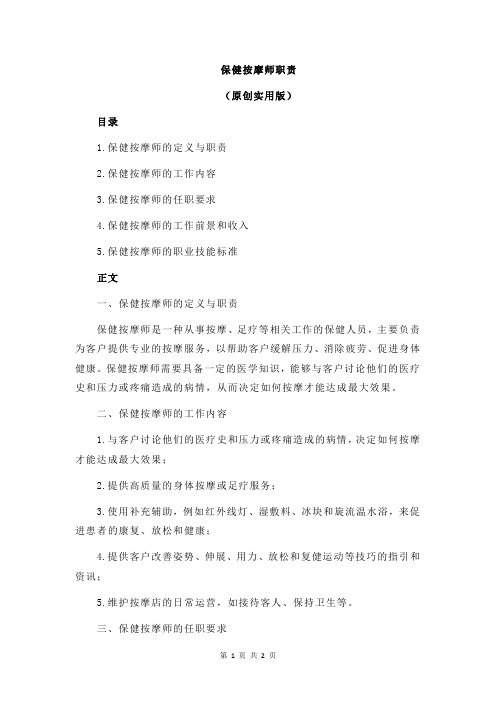 保健按摩师职责

（原创实用版）

目录

1.保健按摩师的定义与职责

2.保健按摩师的工作内容

3.保健按摩师的任职要求

4.保健按摩师的工作前景和收入

5.保健按摩师的职业技能标准

正文

一、保健按摩师的定义与职责

保健按摩师是一种从事按摩、足疗等相关工作的保健人员，主要负责为客户提供专业的按摩服务，以帮助客户缓解压力、消除疲劳、促进身体健康。保健按摩师需要具备一定的医学知识，能够与客户讨论他们的医疗史和压力或疼痛造成的病情，从而决定如何按摩才能达成最大效果。

二、保健按摩师的工作内容

1.与客户讨论他们的医疗史和压力或疼痛造成的病情，决定如何按摩才能达成最大效果；

2.提供高质量的身体按摩或足疗服务；

3.使用补充辅助，例如红外线灯、湿敷料、冰块和旋流温水浴，来促进患者的康复、放松和健康；

4.提供客户改善姿势、伸展、用力、放松和复健运动等技巧的指引和资讯；

5.维护按摩店的日常运营，如接待客人、保持卫生等。

三、保健按摩师的任职要求

第 1 页 共 2 页